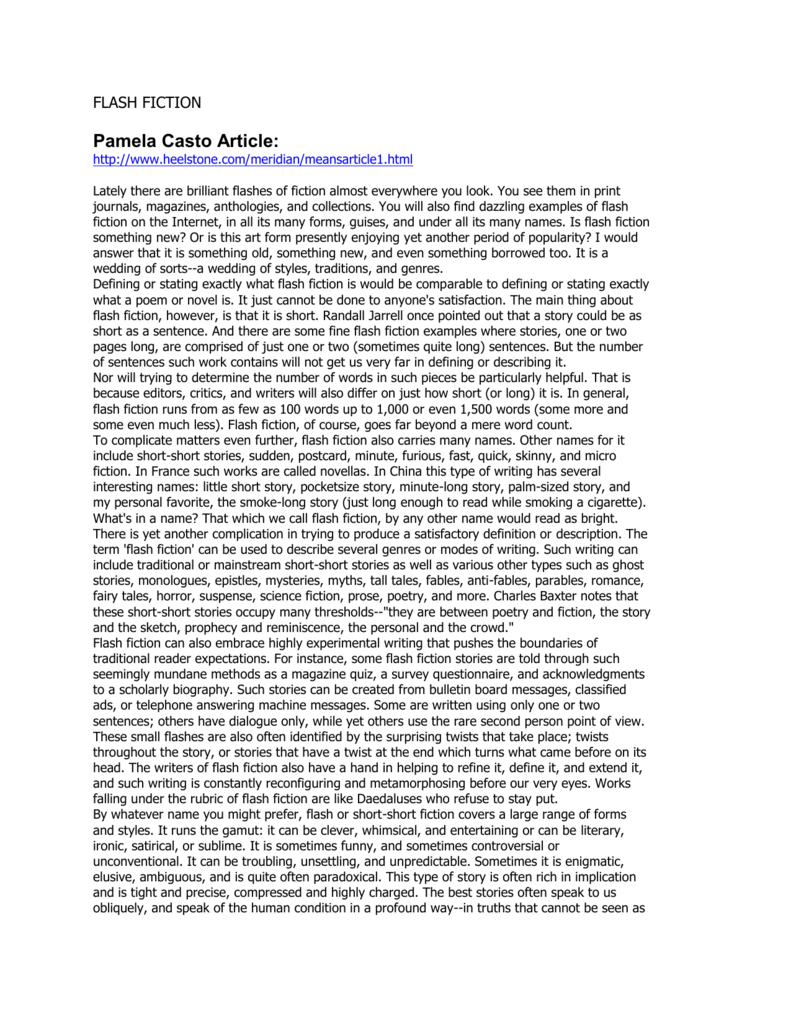 FLASH FICTION

Pamela Casto Article:
http://www.heelstone.com/meridian/meansarticle1.html

Lately there are brilliant flashes of fiction almost everywhere you look. You see them in print journals, magazines, anthologies, and collections. You will also find dazzling examples of flash fiction on the Internet, in all its many forms, guises, and under all its many names. Is flash fiction something new? Or is this art form presently enjoying yet another period of popularity? I would answer that it is something old, something new, and even something borrowed too. It is a wedding of sorts--a wedding of styles, traditions, and genres.
Defining or stating exactly what flash fiction is would be comparable to defining or stating exactly what a poem or novel is. It just cannot be done to anyone's satisfaction. The main thing about flash fiction, however, is that it is short. Randall Jarrell once pointed out that a story could be as short as a sentence. And there are some fine flash fiction examples where stories, one or two pages long, are comprised of just one or two (sometimes quite long) sentences. But the number of sentences such work contains will not get us very far in defining or describing it.
Nor will trying to determine the number of words in such pieces be particularly helpful. That is because editors, critics, and writers will also differ on just how short (or long) it is. In general, flash fiction runs from as few as 100 words up to 1,000 or even 1,500 words (some more and some even much less). Flash fiction, of course, goes far beyond a mere word count.
To complicate matters even further, flash fiction also carries many names. Other names for it include short-short stories, sudden, postcard, minute, furious, fast, quick, skinny, and micro fiction. In France such works are called novellas. In China this type of writing has several interesting names: little short story, pocketsize story, minute-long story, palm-sized story, and my personal favorite, the smoke-long story (just long enough to read while smoking a cigarette). What's in a name? That which we call flash fiction, by any other name would read as bright.
There is yet another complication in trying to produce a satisfactory definition or description. The term 'flash fiction' can be used to describe several genres or modes of writing. Such writing can include traditional or mainstream short-short stories as well as various other types such as ghost stories, monologues, epistles, mysteries, myths, tall tales, fables, anti-fables, parables, romance, fairy tales, horror, suspense, science fiction, prose, poetry, and more. Charles Baxter notes that these short-short stories occupy many thresholds--"they are between poetry and fiction, the story and the sketch, prophecy and reminiscence, the personal and the crowd."
Flash fiction can also embrace highly experimental writing that pushes the boundaries of traditional reader expectations. For instance, some flash fiction stories are told through such seemingly mundane methods as a magazine quiz, a survey questionnaire, and acknowledgments to a scholarly biography. Such stories can be created from bulletin board messages, classified ads, or telephone answering machine messages. Some are written using only one or two sentences; others have dialogue only, while yet others use the rare second person point of view. These small flashes are also often identified by the surprising twists that take place; twists throughout the story, or stories that have a twist at the end which turns what came before on its head. The writers of flash fiction also have a hand in helping to refine it, define it, and extend it, and such writing is constantly reconfiguring and metamorphosing before our very eyes. Works falling under the rubric of flash fiction are like Daedaluses who refuse to stay put.
By whatever name you might prefer, flash or short-short fiction covers a large range of forms and styles. It runs the gamut: it can be clever, whimsical, and entertaining or can be literary, ironic, satirical, or sublime. It is sometimes funny, and sometimes controversial or unconventional. It can be troubling, unsettling, and unpredictable. Sometimes it is enigmatic, elusive, ambiguous, and is quite often paradoxical. This type of story is often rich in implication and is tight and precise, compressed and highly charged. The best stories often speak to us obliquely, and speak of the human condition in a profound way--in truths that cannot be seen as